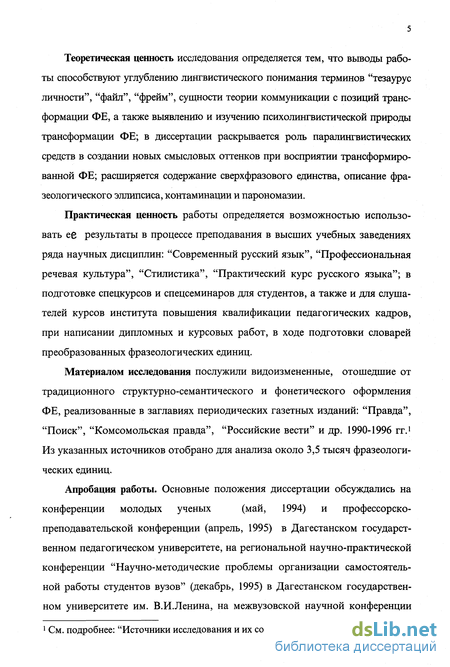 5

Теоретическая ценность исследования определяется тем, что выводы работы способствуют углублению лингвистического понимания терминов "тезаурус личности", "файл", "фрейм", сущности теории коммуникации с позиций трансформации ФЕ, а также выявлению и изучению психолингвистической природы трансформации ФЕ; в диссертации раскрывается роль паралингвистических средств в создании новых смысловых оттенков при восприятии трансформированной ФЕ; расширяется содержание сверхфразового единства, описание фразеологического эллипсиса, контаминации и парономазии.

Практическая ценность работы определяется возможностью использовать ее результаты в процессе преподавания в высших учебных заведениях ряда научных дисциплин: "Современный русский язык", "Профессиональная речевая культура", "Стилистика", "Практический курс русского языка"; в подготовке спецкурсов и спецсеминаров для студентов, а также и для слушателей курсов института повышения квалификации педагогических кадров, при написании дипломных и курсовых работ, в ходе подготовки словарей преобразованных фразеологических единиц.

Материалом исследования послужили видоизмененные, отошедшие от традиционного структурно-семантического и фонетического оформления ФЕ, реализованные в заглавиях периодических газетных изданий: "Правда", "Поиск", "Комсомольская правда", "Российские вести" и др. 1990-1996 гг.¹ Из указанных источников отобрано для анализа около 3,5 тысяч фразеологических единиц.

Апробация работы. Основные положения диссертации обсуждались на конференции молодых ученых (май, 1994) и профессорско-преподавательской конференции (апрель, 1995) в Дагестанском государственном педагогическом университете, на региональной научно-практической конференции "Научно-методические проблемы организации самостоятельной работы студентов вузов" (декабрь, 1995) в Дагестанском государственном университете им. В.И.Ленина, на межвузовской научной конференции

¹ См. подробнее: "Источники исследования и их со

dsLib.net
библиотека диссертаций